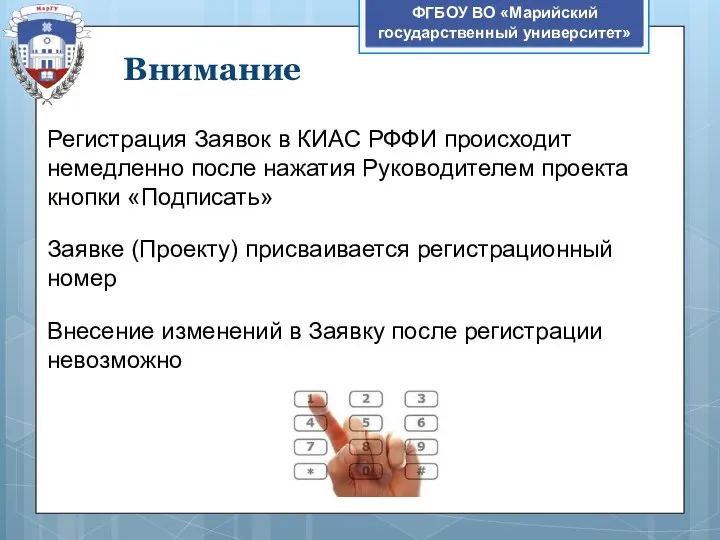 МарГУ

ФГБОУ ВО «Марийский государственный университет»

Внимание

Регистрация Заявок в КИАС РФФИ происходит немедленно после нажатия Руководителем проекта кнопки «Подписать»

Заявке (Проекту) присваивается регистрационный номер

Внесение изменений в Заявку после регистрации невозможно

1 2 3
4 5 6
7 8 9
* 0 #